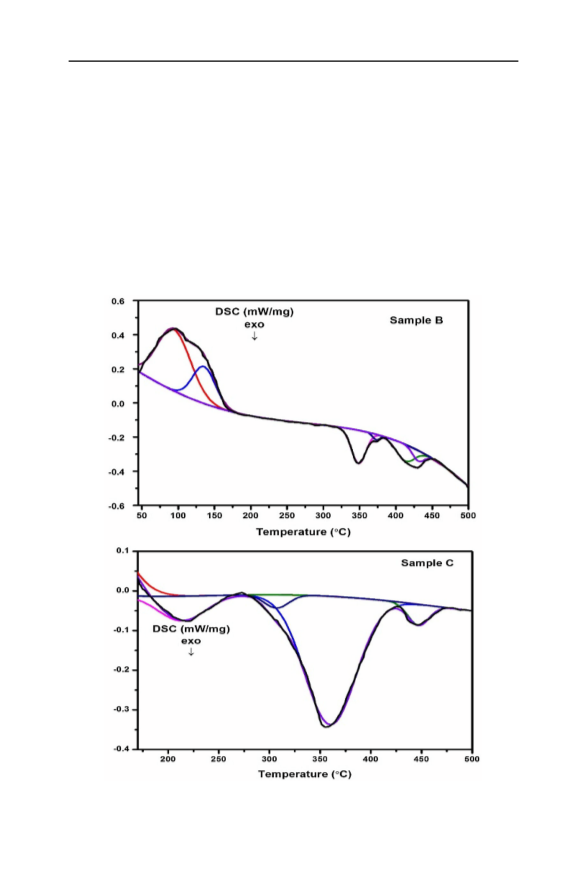 0.6
0.4
0.2
0.0
-0.2
-0.4
-0.6
DSC (mW/mg)
exo
↓
Sample B
50 100 150 200 250 300 350 400 450 500
Temperature (°C)

0.1
0.0
-0.1
-0.2
-0.3
-0.4
Sample C
DSC (mW/mg)
exo
↓
200 250 300 350 400 450 500
Temperature (°C)